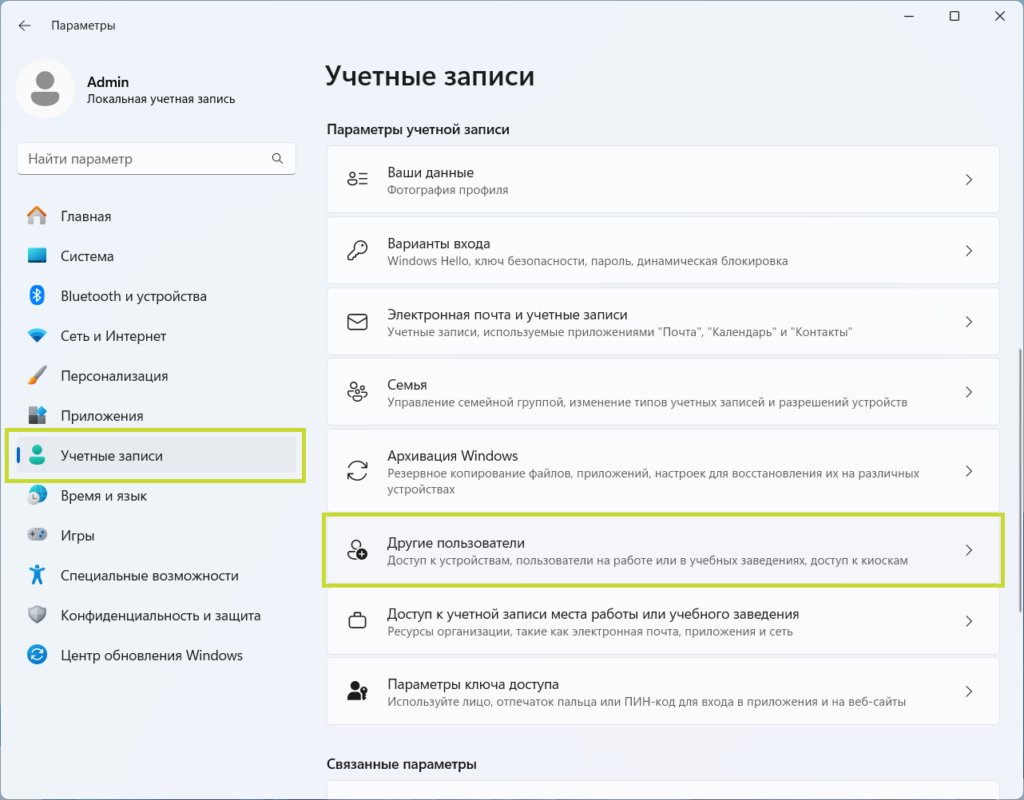 Параметры

Admin
Локальная учетная запись

Найти параметр

Главная
Система
Bluetooth и устройства
Сеть и Интернет
Персонализация
Приложения
Учетные записи
Время и язык
Игры
Специальные возможности
Конфиденциальность и защита
Центр обновления Windows

Учетные записи

Параметры учетной записи

Ваши данные
Фотография профиля

Варианты входа
Windows Hello, ключ безопасности, пароль, динамическая блокировка

Электронная почта и учетные записи
Учетные записи, используемые приложениями "Почта", "Календарь" и "Контакты"

Семья
Управление семейной группой, изменение типов учетных записей и разрешений устройств

Архивация Windows
Резервное копирование файлов, приложений, настроек для восстановления их на различных устройствах

Другие пользователи
Доступ к устройствам, пользователи на работе или в учебных заведениях, доступ к киоскам

Доступ к учетной записи места работы или учебного заведения
Ресурсы организации, такие как электронная почта, приложения и сеть

Параметры ключа доступа
Используйте лицо, отпечаток пальца или ПИН-код для входа в приложения и на веб-сайты

Связанные параметры